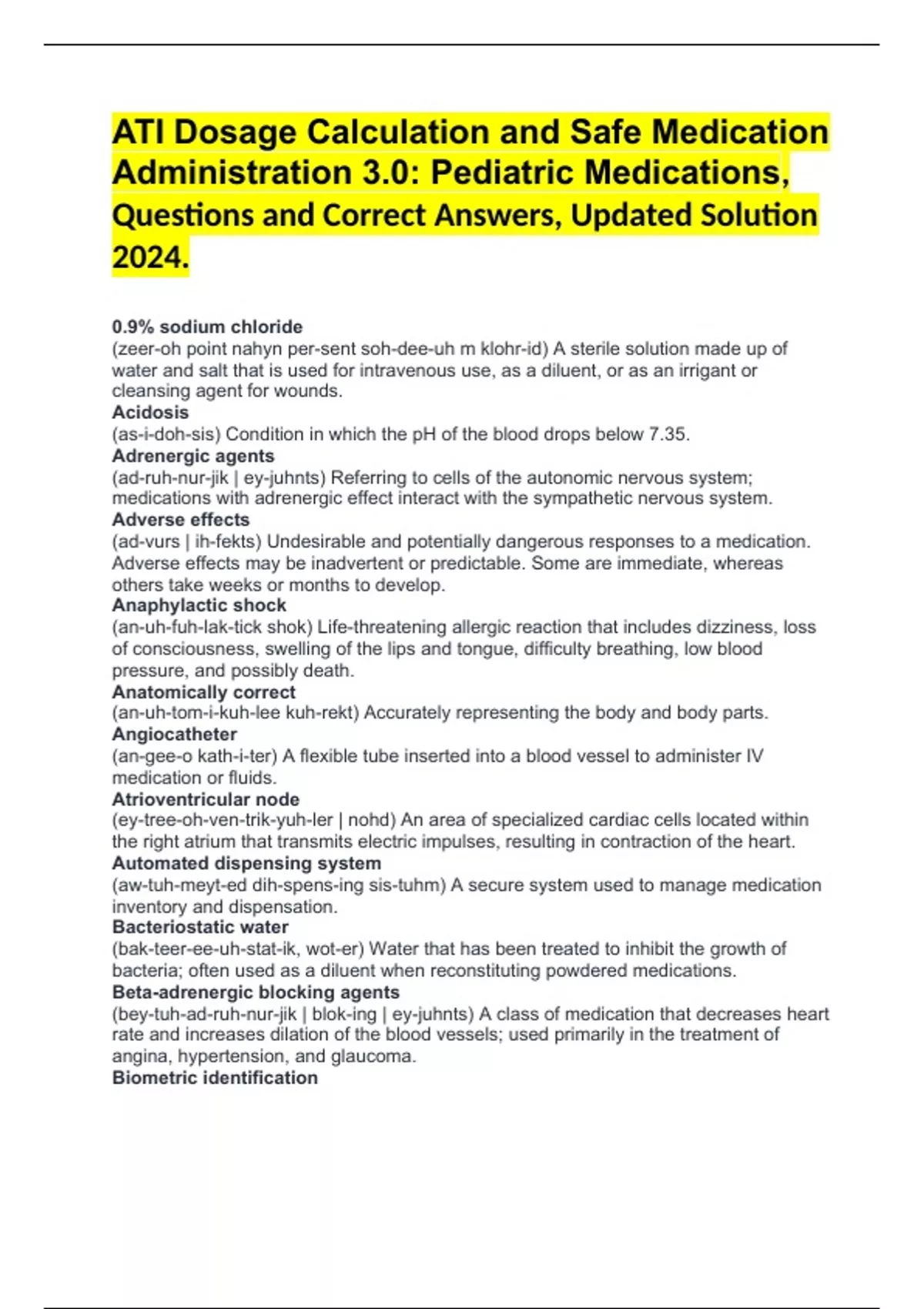 ATI Dosage Calculation and Safe Medication Administration 3.0: Pediatric Medications, Questions and Correct Answers, Updated Solution 2024.

0.9% sodium chloride
(zeer-oh point nahyn per-sent soh-dee-uh m klohr-id) A sterile solution made up of water and salt that is used for intravenous use, as a diluent, or as an irrigant or cleansing agent for wounds.
Acidosis
(as-i-doh-sis) Condition in which the pH of the blood drops below 7.35.
Adrenergic agents
(ad-ruh-nur-jik | ey-juhnts) Referring to cells of the autonomic nervous system; medications with adrenergic effect interact with the sympathetic nervous system.
Adverse effects
(ad-vurs | ih-fekts) Undesirable and potentially dangerous responses to a medication. Adverse effects may be inadvertent or predictable. Some are immediate, whereas others take weeks or months to develop.
Anaphylactic shock
(an-uh-fuh-lak-tick shok) Life-threatening allergic reaction that includes dizziness, loss of consciousness, swelling of the lips and tongue, difficulty breathing, low blood pressure, and possibly death.
Anatomically correct
(an-uh-tom-i-kuh-lee kuh-rekt) Accurately representing the body and body parts.
Angiocatheter
(an-gee-o kath-i-ter) A flexible tube inserted into a blood vessel to administer IV medication or fluids.
Atrioventricular node
(ey-tree-oh-ven-trik-yuh-ler | nohd) An area of specialized cardiac cells located within the right atrium that transmits electric impulses, resulting in contraction of the heart.
Automated dispensing system
(aw-tuh-meyt-ed dih-spens-ing sis-tuhm) A secure system used to manage medication inventory and dispensation.
Bacteriostatic water
(bak-teer-ee-uh-stat-ik, wot-er) Water that has been treated to inhibit the growth of bacteria; often used as a diluent when reconstituting powdered medications.
Beta-adrenergic blocking agents
(bey-tuh-ad-ruh-nur-jik | blok-ing | ey-juhnts) A class of medication that decreases heart rate and increases dilation of the blood vessels; used primarily in the treatment of angina, hypertension, and glaucoma.
Biometric identification